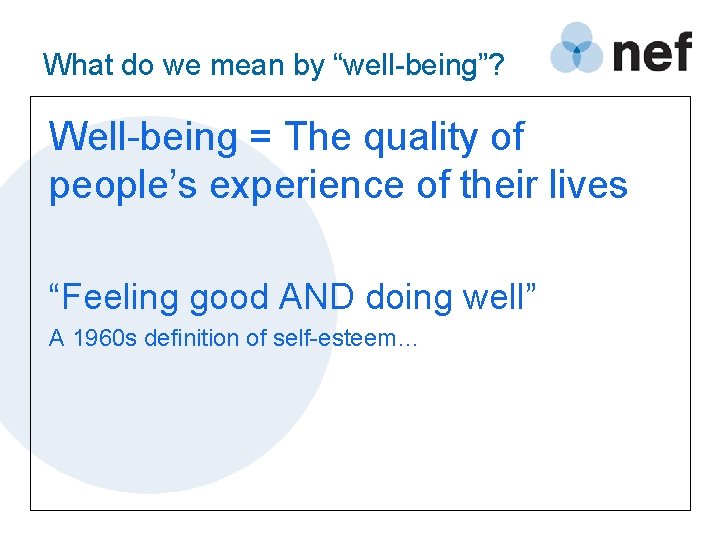 What do we mean by “well-being”?

nef

Well-being = The quality of people’s experience of their lives

“Feeling good AND doing well”

A 1960s definition of self-esteem…